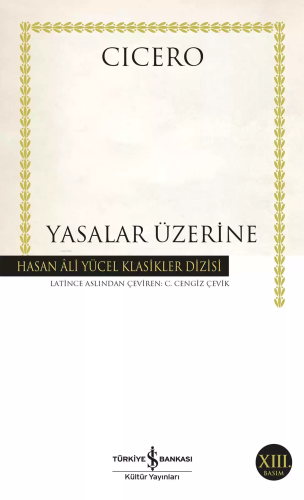 CICERO

YASALAR ÜZERİNE

HASAN ÂLİ YÜCEL KLASİKLER DİZİSİ

LATİNCE ASLINDAN ÇEVİREN: C. CENGİZ ÇEVİK

TÜRKİYE İŞ BANKASI
Kültür Yayınları

XIII.
BASIM